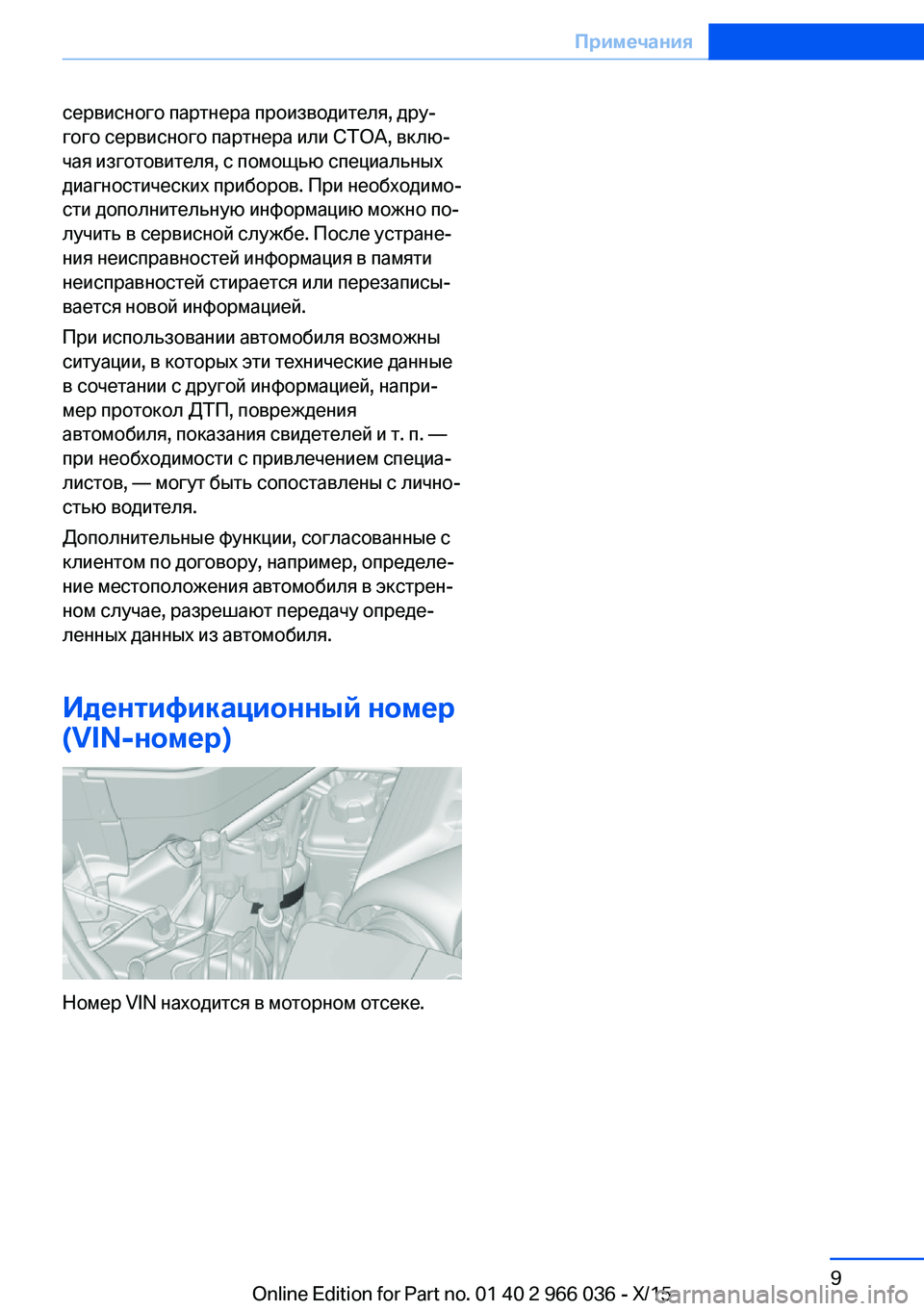 Примечания

сервисного партнера производителя, другого сервисного партнера или СТОА, включая изготовителя, с помощью специальных диагностических приборов. При необходимости дополнительную информацию можно получить в сервисной службе. После устранения неисправностей информация в памяти неисправностей стирается или перезаписывается новой информацией.

При использовании автомобиля возможны ситуации, в которых эти технические данные в сочетании с другой информацией, например протокол ДТП, повреждения автомобиля, показания свидетелей и т. п. — при необходимости с привлечением специалистов, — могут быть сопоставлены с личностью водителя.

Дополнительные функции, согласованные с клиентом по договору, например, определение местоположения автомобиля в экстренном случае, разрешают передачу определенных данных из автомобиля.

Идентификационный номер (VIN-номер)

Номер VIN находится в моторном отсеке.

9

Online Edition for Part no. 01 40 2 966 036 - X/15

carmanualsonline.info